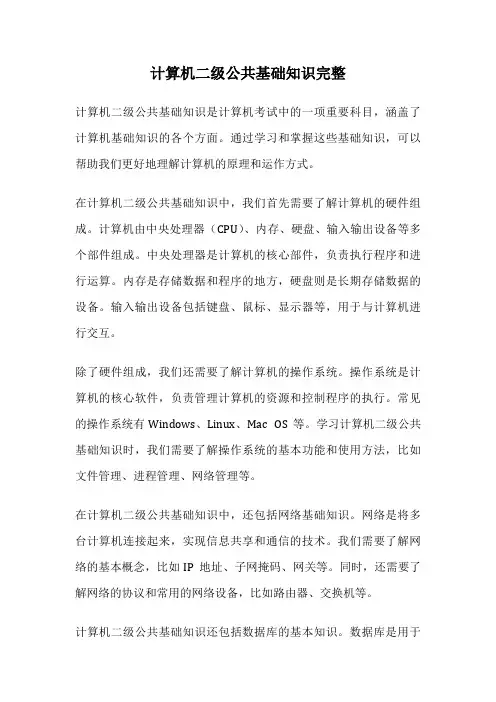 计算机二级公共基础知识完整

计算机二级公共基础知识是计算机考试中的一项重要科目，涵盖了计算机基础知识的各个方面。通过学习和掌握这些基础知识，可以帮助我们更好地理解计算机的原理和运作方式。

在计算机二级公共基础知识中，我们首先需要了解计算机的硬件组成。计算机由中央处理器（CPU）、内存、硬盘、输入输出设备等多个部件组成。中央处理器是计算机的核心部件，负责执行程序和进行运算。内存是存储数据和程序的地方，硬盘则是长期存储数据的设备。输入输出设备包括键盘、鼠标、显示器等，用于与计算机进行交互。

除了硬件组成，我们还需要了解计算机的操作系统。操作系统是计算机的核心软件，负责管理计算机的资源和控制程序的执行。常见的操作系统有 Windows、Linux、Mac OS 等。学习计算机二级公共基础知识时，我们需要了解操作系统的基本功能和使用方法，比如文件管理、进程管理、网络管理等。

在计算机二级公共基础知识中，还包括网络基础知识。网络是将多台计算机连接起来，实现信息共享和通信的技术。我们需要了解网络的基本概念，比如 IP 地址、子网掩码、网关等。同时，还需要了解网络的协议和常用的网络设备，比如路由器、交换机等。

计算机二级公共基础知识还包括数据库的基本知识。数据库是用于